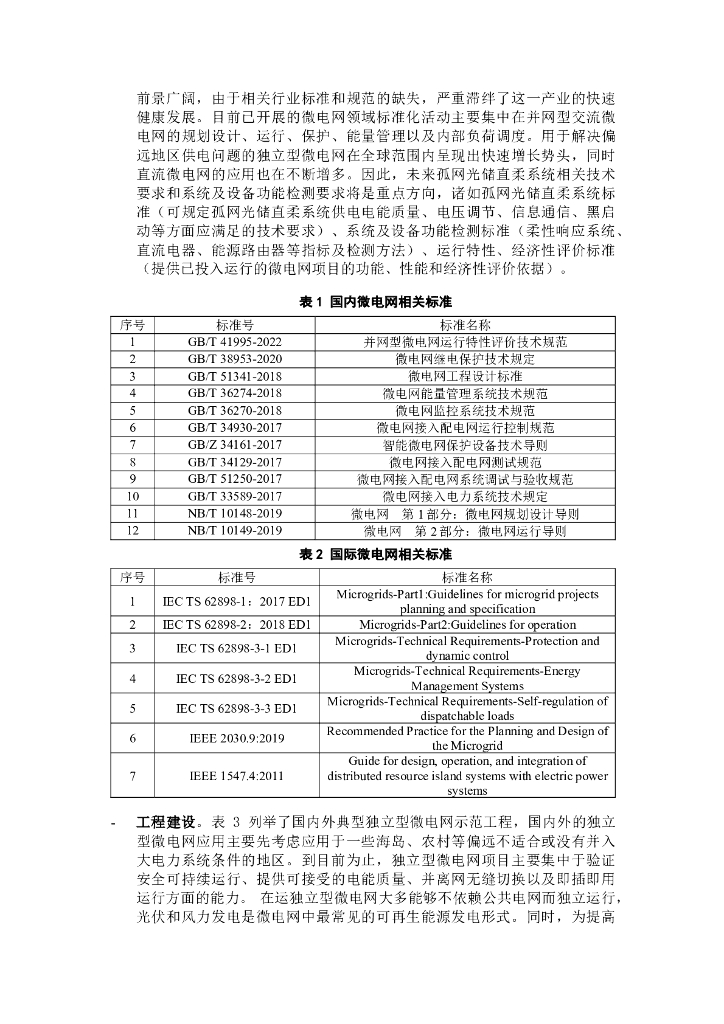 前景广阔，由于相关行业标准和规范的缺失，严重滞绊了这一产业的快速健康发展。目前已开展的微电网领域标准化活动主要集中在并网型交流微电网的规划设计、运行、保护、能量管理以及内部负荷调度。用于解决偏远地区供电问题的独立型微电网在全球范围内呈现出快速增长势头，同时直流微电网的应用也在不断增多。因此，未来孤网光储直柔系统相关技术要求和系统及设备功能检测要求将是重点方向，诸如孤网光储直柔系统标准（可规定孤网光储直柔系统供电电能质量、电压调节、信息通信、黑启动等方面应满足的技术要求）、系统及设备功能检测标准（柔性响应系统、直流电器、能源路由器等指标及检测方法）、运行特性、经济性评价标准（提供已投入运行的微电网项目的功能、性能和经济性评价依据）。

表 1 国内微电网相关标准

| 序号 | 标准号 | 标准名称 |
|---|---|---|
| 1 | GB/T 41995-2022 | 并网型微电网运行特性评价技术规范 |
| 2 | GB/T 38953-2020 | 微电网继电保护技术规定 |
| 3 | GB/T 51341-2018 | 微电网工程设计标准 |
| 4 | GB/T 36274-2018 | 微电网能量管理系统技术规范 |
| 5 | GB/T 36270-2018 | 微电网监控系统技术规范 |
| 6 | GB/T 34930-2017 | 微电网接入配电网运行控制规范 |
| 7 | GB/Z 34161-2017 | 智能微电网保护设备技术导则 |
| 8 | GB/T 34129-2017 | 微电网接入配电网测试规范 |
| 9 | GB/T 51250-2017 | 微电网接入配电网系统调试与验收规范 |
| 10 | GB/T 33589-2017 | 微电网接入电力系统技术规定 |
| 11 | NB/T 10148-2019 | 微电网 第 1 部分：微电网规划设计导则 |
| 12 | NB/T 10149-2019 | 微电网 第 2 部分：微电网运行导则 |

表 2 国际微电网相关标准

| 序号 | 标准号 | 标准名称 |
|---|---|---|
| 1 | IEC TS 62898-1：2017 ED1 | Microgrids-Part1:Guidelines for microgrid projects planning and specification |
| 2 | IEC TS 62898-2：2018 ED1 | Microgrids-Part2:Guidelines for operation |
| 3 | IEC TS 62898-3-1 ED1 | Microgrids-Technical Requirements-Protection and dynamic control |
| 4 | IEC TS 62898-3-2 ED1 | Microgrids-Technical Requirements-Energy Management Systems |
| 5 | IEC TS 62898-3-3 ED1 | Microgrids-Technical Requirements-Self-regulation of dispatchable loads |
| 6 | IEEE 2030.9:2019 | Recommended Practice for the Planning and Design of the Microgrid |
| 7 | IEEE 1547.4:2011 | Guide for design, operation, and integration of distributed resource island systems with electric power systems |

- 工程建设。表 3 列举了国内外典型独立型微电网示范工程，国内外的独立型微电网应用主要先考虑应用于一些海岛、农村等偏远不适合或没有并入大电力系统条件的地区。到目前为止，独立型微电网项目主要集中于验证安全可持续运行、提供可接受的电能质量、并离网无缝切换以及即插即用运行方面的能力。 在运独立型微电网大多能够不依赖公共电网而独立运行，光伏和风力发电是微电网中最常见的可再生能源发电形式。同时，为提高